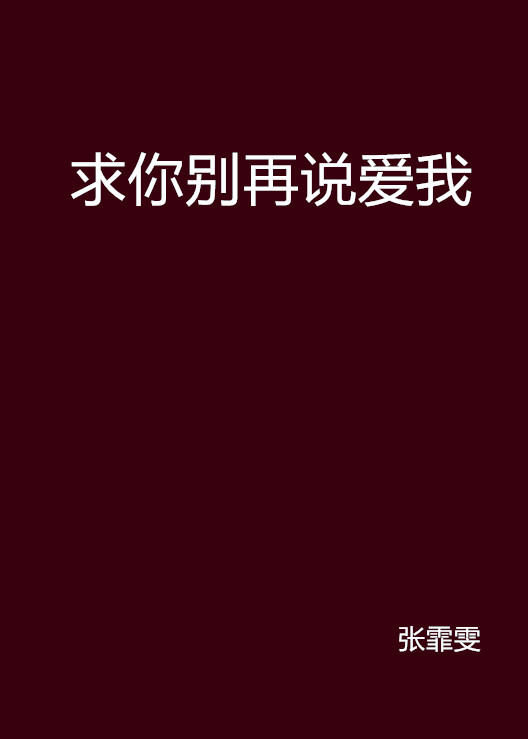 求你别再说爱我

张霏雯